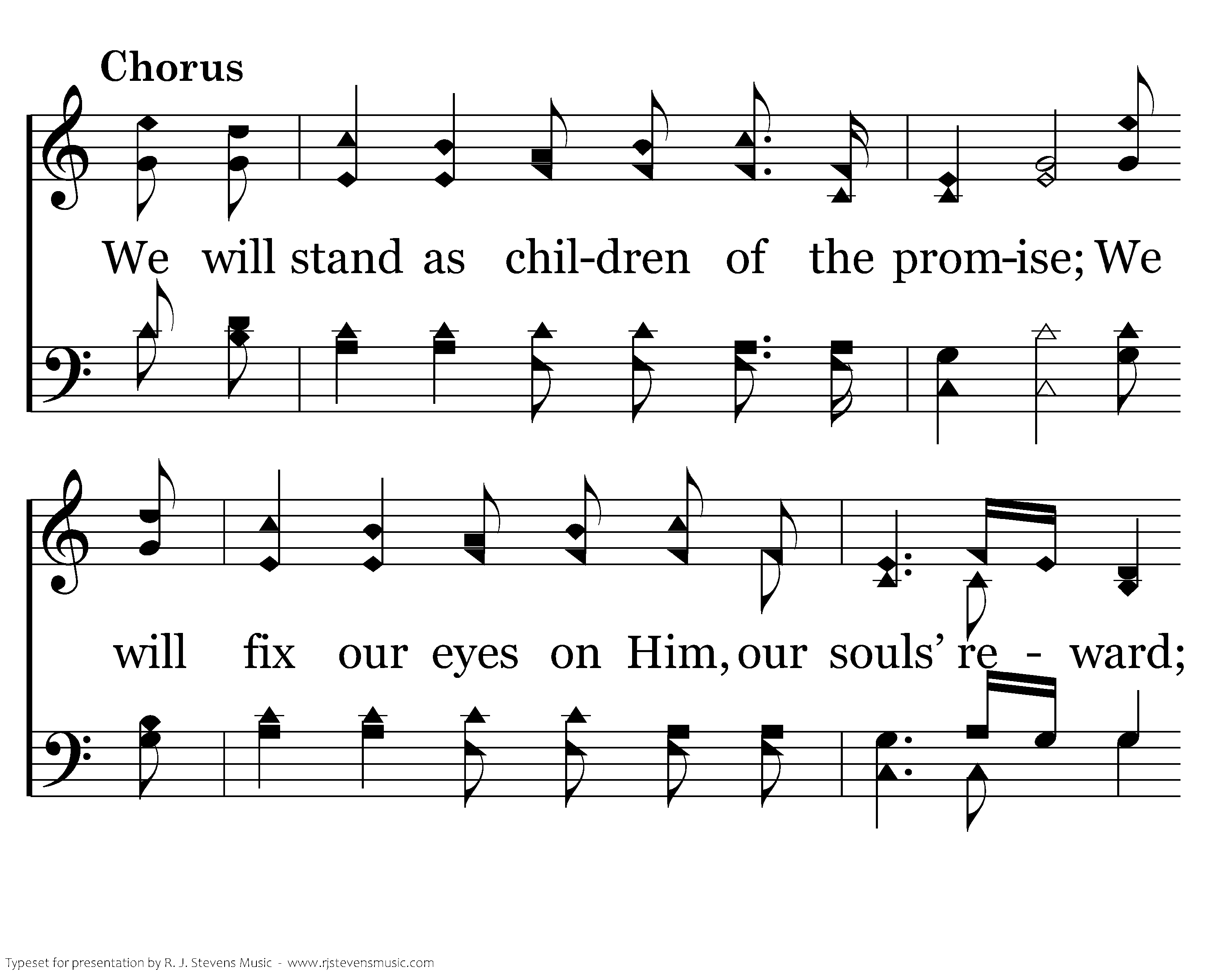 Chorus

We will stand as chil-dren of the prom-ise; We

will fix our eyes on Him, our souls' re - ward;

Typeset for presentation by R. J. Stevens Music - www.rjstevensmusic.com